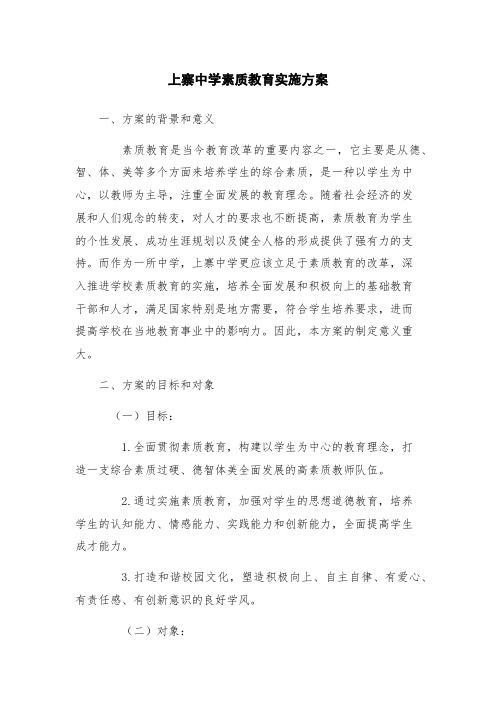 上寨中学素质教育实施方案

一、方案的背景和意义

素质教育是当今教育改革的重要内容之一，它主要是从德、智、体、美等多个方面来培养学生的综合素质，是一种以学生为中心，以教师为主导，注重全面发展的教育理念。随着社会经济的发展和人们观念的转变，对人才的要求也不断提高，素质教育为学生的个性发展、成功生涯规划以及健全人格的形成提供了强有力的支持。而作为一所中学，上寨中学更应该立足于素质教育的改革，深入推进学校素质教育的实施，培养全面发展和积极向上的基础教育干部和人才，满足国家特别是地方需要，符合学生培养要求，进而提高学校在当地教育事业中的影响力。因此，本方案的制定意义重大。

二、方案的目标和对象

（一）目标：

1. 全面贯彻素质教育，构建以学生为中心的教育理念，打造一支综合素质过硬、德智体美全面发展的高素质教师队伍。

2. 通过实施素质教育，加强对学生的思想道德教育，培养学生的认知能力、情感能力、实践能力和创新能力，全面提高学生成才能力。

3. 打造和谐校园文化，塑造积极向上、自主自律、有爱心、有责任感、有创新意识的良好学风。

（二）对象：